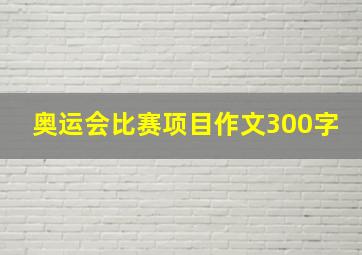 奥运会比赛项目作文300字